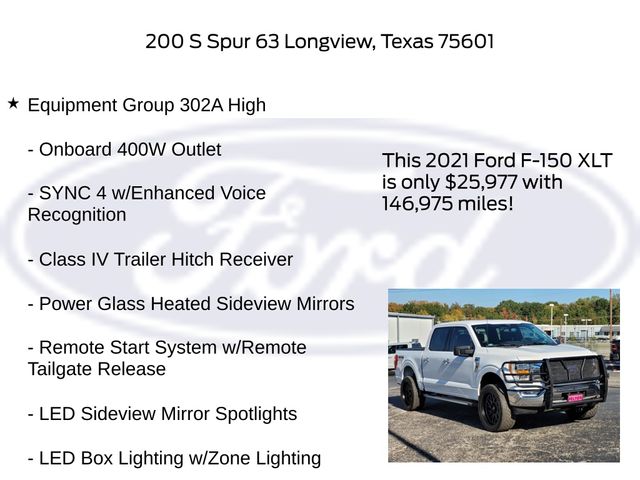 200 S Spur 63 Longview, Texas 75601

★ Equipment Group 302A High

- Onboard 400W Outlet

- SYNC 4 w/Enhanced Voice Recognition

- Class IV Trailer Hitch Receiver

- Power Glass Heated Sideview Mirrors

- Remote Start System w/Remote Tailgate Release

- LED Sideview Mirror Spotlights

- LED Box Lighting w/Zone Lighting

This 2021 Ford F-150 XLT is only $25,977 with 146,975 miles!

Ford